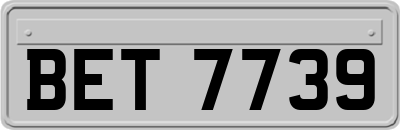 BET 7739